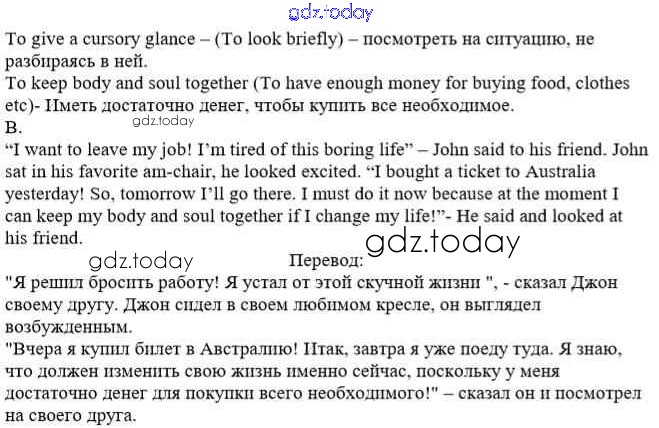 To give a cursory glance – (To look briefly) – посмотреть на ситуацию, не разбираясь в ней.
To keep body and soul together (To have enough money for buying food, clothes etc)- Иметь достаточно денег, чтобы купить все необходимое.
B.
"I want to leave my job! I'm tired of this boring life" – John said to his friend. John sat in his favorite am-chair, he looked excited. "I bought a ticket to Australia yesterday! So, tomorrow I'll go there. I must do it now because at the moment I can keep my body and soul together if I change my life!"- He said and looked at his friend.

Перевод:

"Я решил бросить работу! Я устал от этой скучной жизни ", - сказал Джон своему другу. Джон сидел в своем любимом кресле, он выглядел возбужденным.
"Вчера я купил билет в Австралию! Итак, завтра я уже поеду туда. Я знаю, что должен изменить свою жизнь именно сейчас, поскольку у меня достаточно денег для покупки всего необходимого!" – сказал он и посмотрел на своего друга.

gdz.today